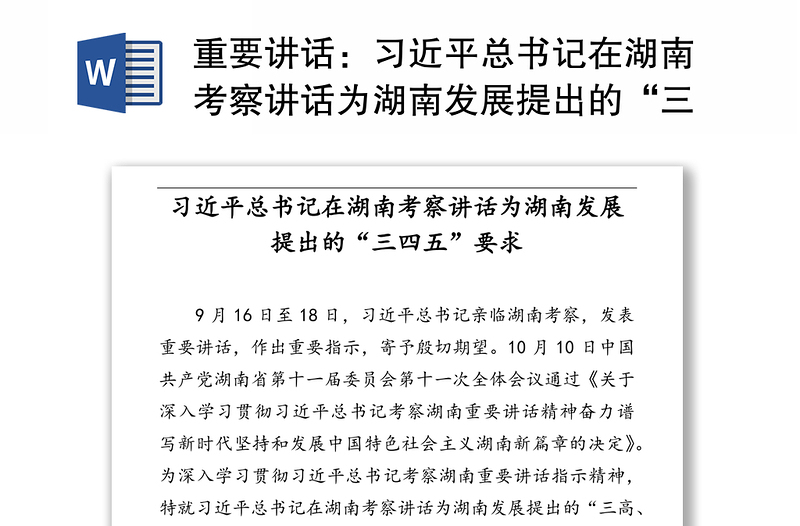 W

重要讲话：习近平总书记在湖南考察讲话为湖南发展提出的“三

习近平总书记在湖南考察讲话为湖南发展提出的“三四五”要求

9 月 16 日至 18 日，习近平总书记亲临湖南考察，发表重要讲话，作出重要指示，寄予殷切期望。10 月 10 日中国共产党湖南省第十一届委员会第十一次全体会议通过《关于深入学习贯彻习近平总书记考察湖南重要讲话精神奋力谱写新时代坚持和发展中国特色社会主义湖南新篇章的决定》。为深入学习贯彻习近平总书记考察湖南重要讲话指示精神，特就习近平总书记在湖南考察讲话为湖南发展提出的“三高、